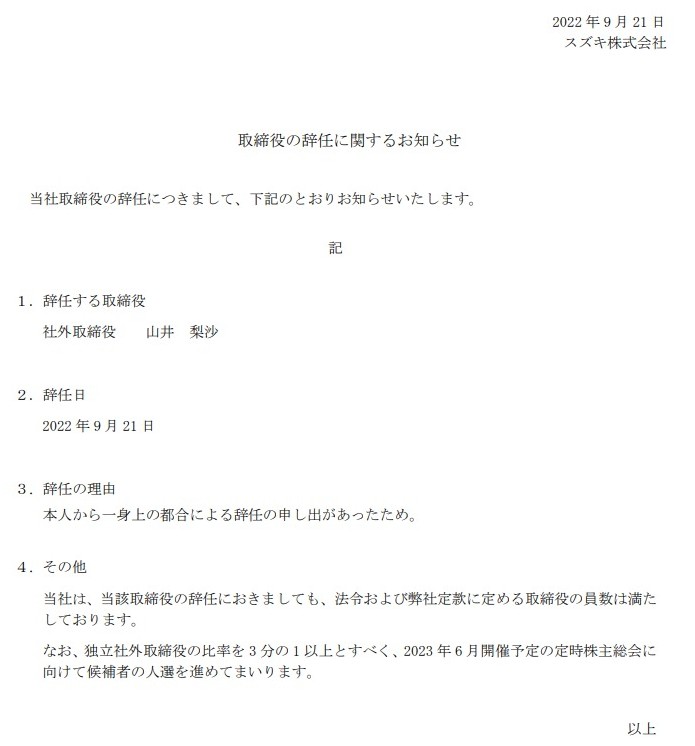 2022 年 9 月 21 日
スズキ株式会社

取締役の辞任に関するお知らせ

当社取締役の辞任につきまして、下記のとおりお知らせいたします。

記

1．辞任する取締役
社外取締役　　山井　梨沙

2．辞任日
2022 年 9 月 21 日

3．辞任の理由
本人から一身上の都合による辞任の申し出があったため。

4．その他
当社は、当該取締役の辞任におきましても、法令および弊社定款に定める取締役の員数は満たしております。

なお、独立社外取締役の比率を 3 分の 1 以上とすべく、2023 年 6 月開催予定の定時株主総会に向けて候補者の人選を進めてまいります。

以上